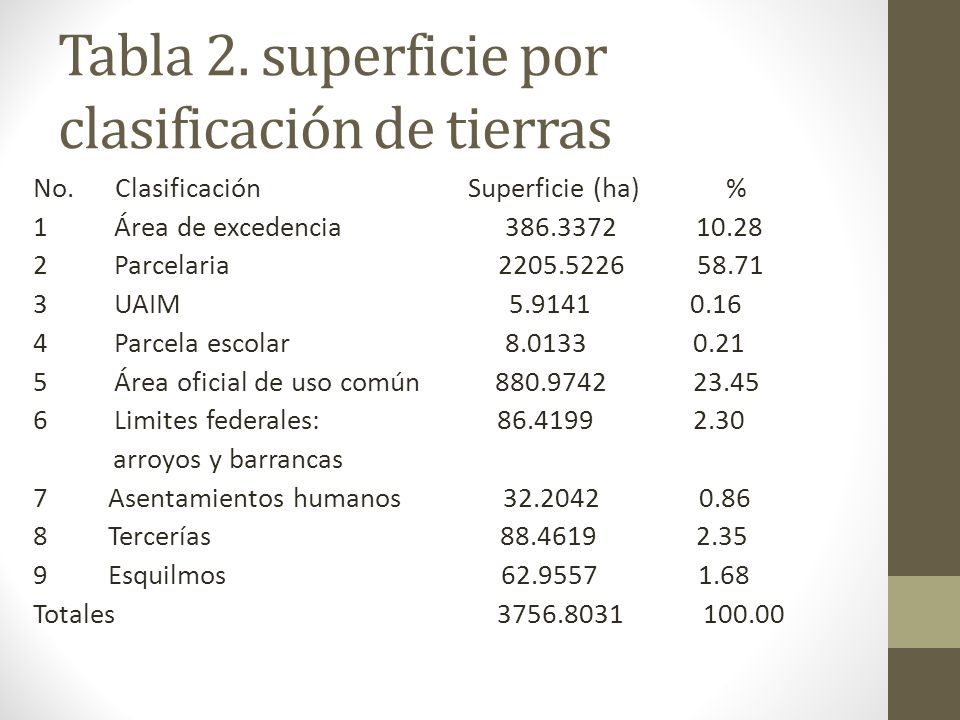 Tabla 2. superficie por clasificación de tierras

| No. | Clasificación | Superficie (ha) | % |
|---|---|---|---|
| 1 | Área de excedencia | 386.3372 | 10.28 |
| 2 | Parcelaria | 2205.5226 | 58.71 |
| 3 | UAIM | 5.9141 | 0.16 |
| 4 | Parcela escolar | 8.0133 | 0.21 |
| 5 | Área oficial de uso común | 880.9742 | 23.45 |
| 6 | Limites federales: arroyos y barrancas | 86.4199 | 2.30 |
| 7 | Asentamientos humanos | 32.2042 | 0.86 |
| 8 | Tercerías | 88.4619 | 2.35 |
| 9 | Esquilmos | 62.9557 | 1.68 |
| Totales | | 3756.8031 | 100.00 |